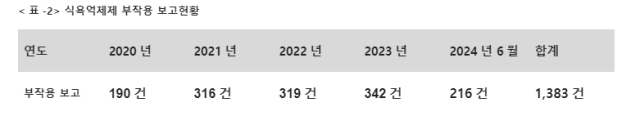 < 표 -2> 식욕억제제 부작용 보고현황

| 연도 | 2020 년 | 2021 년 | 2022 년 | 2023 년 | 2024 년 6 월 | 합계 |
|---|---|---|---|---|---|---|
| 부작용 보고 | 190 건 | 316 건 | 319 건 | 342 건 | 216 건 | 1,383 건 |